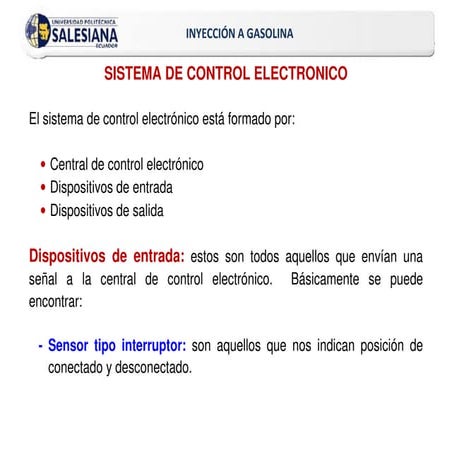 UNIVERSIDAD POLITÉCNICA SALESIANA ECUADOR

INYECCIÓN A GASOLINA

SISTEMA DE CONTROL ELECTRONICO

El sistema de control electrónico está formado por:

• Central de control electrónico
• Dispositivos de entrada
• Dispositivos de salida

Dispositivos de entrada: estos son todos aquellos que envían una señal a la central de control electrónico. Básicamente se puede encontrar:

- Sensor tipo interruptor: son aquellos que nos indican posición de conectado y desconectado.